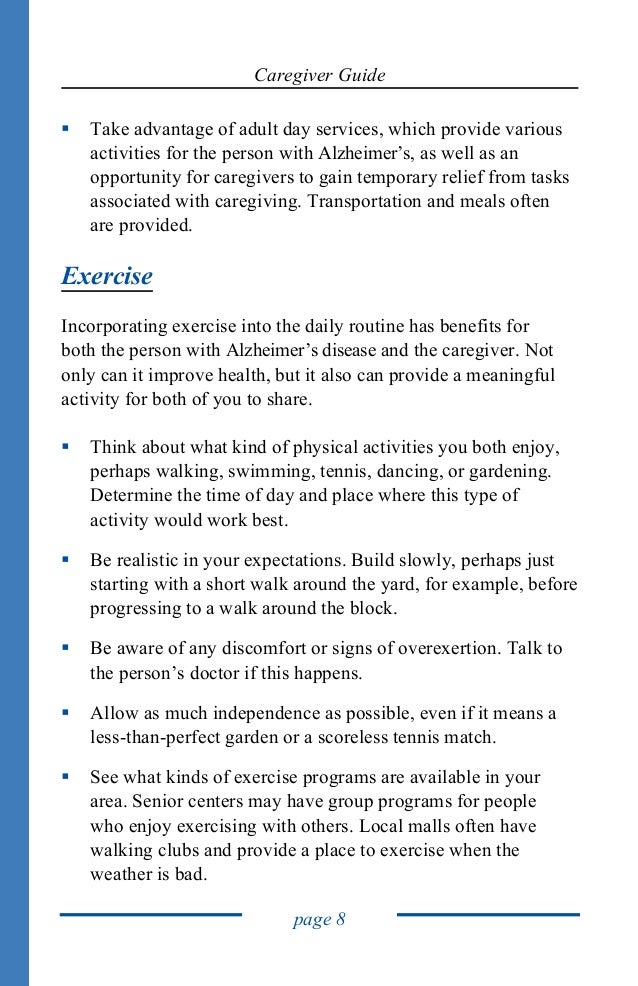 Caregiver Guide

▪ Take advantage of adult day services, which provide various activities for the person with Alzheimer's, as well as an opportunity for caregivers to gain temporary relief from tasks associated with caregiving. Transportation and meals often are provided.

Exercise

Incorporating exercise into the daily routine has benefits for both the person with Alzheimer's disease and the caregiver. Not only can it improve health, but it also can provide a meaningful activity for both of you to share.

▪ Think about what kind of physical activities you both enjoy, perhaps walking, swimming, tennis, dancing, or gardening. Determine the time of day and place where this type of activity would work best.

▪ Be realistic in your expectations. Build slowly, perhaps just starting with a short walk around the yard, for example, before progressing to a walk around the block.

▪ Be aware of any discomfort or signs of overexertion. Talk to the person's doctor if this happens.

▪ Allow as much independence as possible, even if it means a less-than-perfect garden or a scoreless tennis match.

▪ See what kinds of exercise programs are available in your area. Senior centers may have group programs for people who enjoy exercising with others. Local malls often have walking clubs and provide a place to exercise when the weather is bad.

page 8